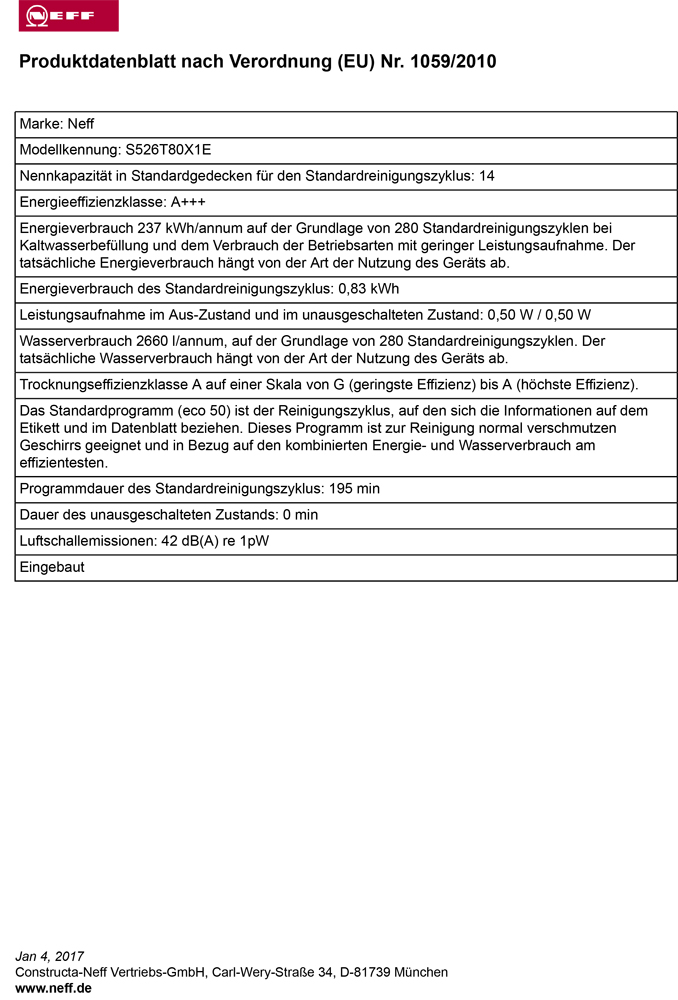 NEFF

Produktdatenblatt nach Verordnung (EU) Nr. 1059/2010

| Marke: Neff |
|---|
| Modellkennung: S526T80X1E |
| Nennkapazität in Standardgedecken für den Standardreinigungszyklus: 14 |
| Energieeffizienzklasse: A+++ |
| Energieverbrauch 237 kWh/annum auf der Grundlage von 280 Standardreinigungszyklen bei Kaltwasserbefüllung und dem Verbrauch der Betriebsarten mit geringer Leistungsaufnahme. Der tatsächliche Energieverbrauch hängt von der Art der Nutzung des Geräts ab. |
| Energieverbrauch des Standardreinigungszyklus: 0,83 kWh |
| Leistungsaufnahme im Aus-Zustand und im unausgeschalteten Zustand: 0,50 W / 0,50 W |
| Wasserverbrauch 2660 l/annum, auf der Grundlage von 280 Standardreinigungszyklen. Der tatsächliche Wasserverbrauch hängt von der Art der Nutzung des Geräts ab. |
| Trocknungseffizienzklasse A auf einer Skala von G (geringste Effizienz) bis A (höchste Effizienz). |
| Das Standardprogramm (eco 50) ist der Reinigungszyklus, auf den sich die Informationen auf dem Etikett und im Datenblatt beziehen. Dieses Programm ist zur Reinigung normal verschmutzen Geschirrs geeignet und in Bezug auf den kombinierten Energie- und Wasserverbrauch am effizientesten. |
| Programmdauer des Standardreinigungszyklus: 195 min |
| Dauer des unausgeschalteten Zustands: 0 min |
| Luftschallemissionen: 42 dB(A) re 1pW |
| Eingebaut |

Jan 4, 2017
Constructa-Neff Vertriebs-GmbH, Carl-Wery-Straße 34, D-81739 München
www.neff.de